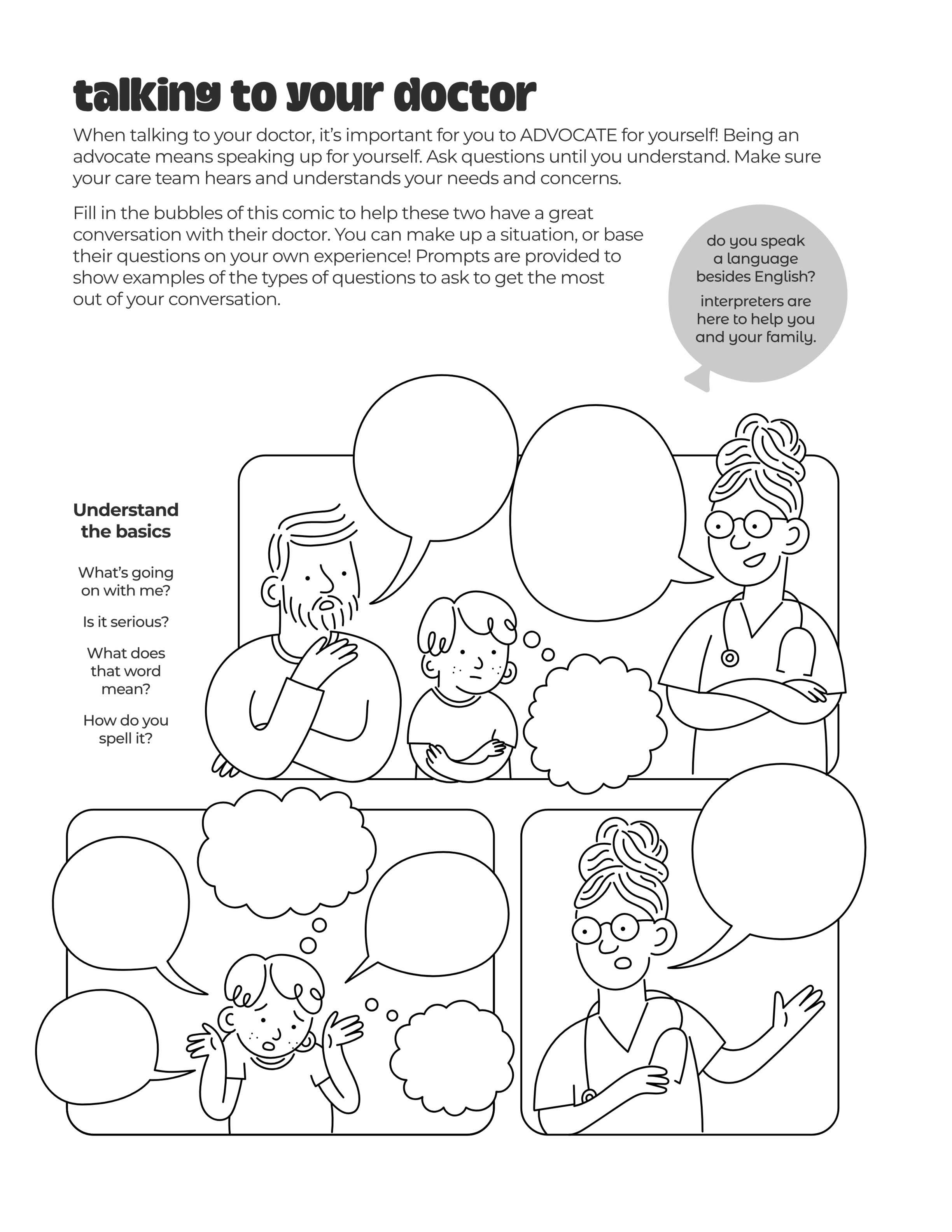 talking to your doctor

When talking to your doctor, it's important for you to ADVOCATE for yourself! Being an advocate means speaking up for yourself. Ask questions until you understand. Make sure your care team hears and understands your needs and concerns.

Fill in the bubbles of this comic to help these two have a great conversation with their doctor. You can make up a situation, or base their questions on your own experience! Prompts are provided to show examples of the types of questions to ask to get the most out of your conversation.

do you speak
a language
besides English?

interpreters are
here to help you
and your family.

Understand
the basics

What's going
on with me?

Is it serious?

What does
that word
mean?

How do you
spell it?